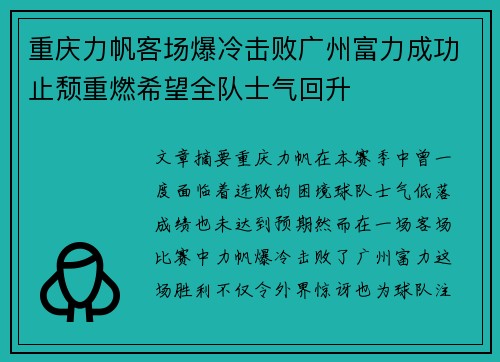 重庆力帆客场爆冷击败广州富力成功止颓重燃希望全队士气回升

文章摘要重庆力帆在本赛季中曾一度面临着连败的困境球队士气低落成绩也未达到预期然而在一场客场比赛中力帆爆冷击败了广州富力这场胜利不仅令外界惊讶也为球队注